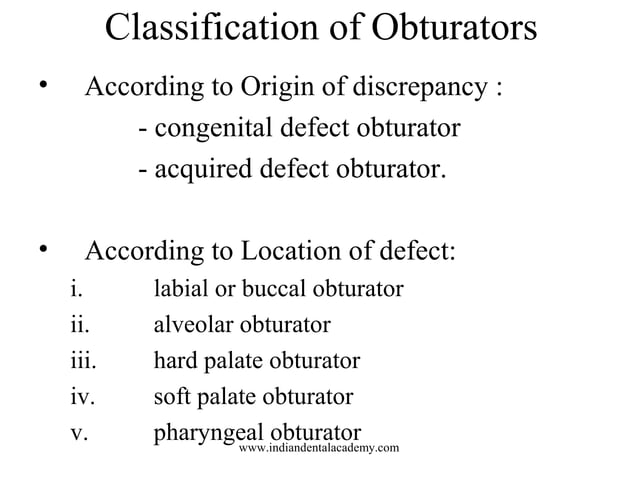 Classification of Obturators

• According to Origin of discrepancy :
- congenital defect obturator
- acquired defect obturator.

• According to Location of defect:
i. labial or buccal obturator
ii. alveolar obturator
iii. hard palate obturator
iv. soft palate obturator
v. pharyngeal obturator

www.indiandentalacademy.com